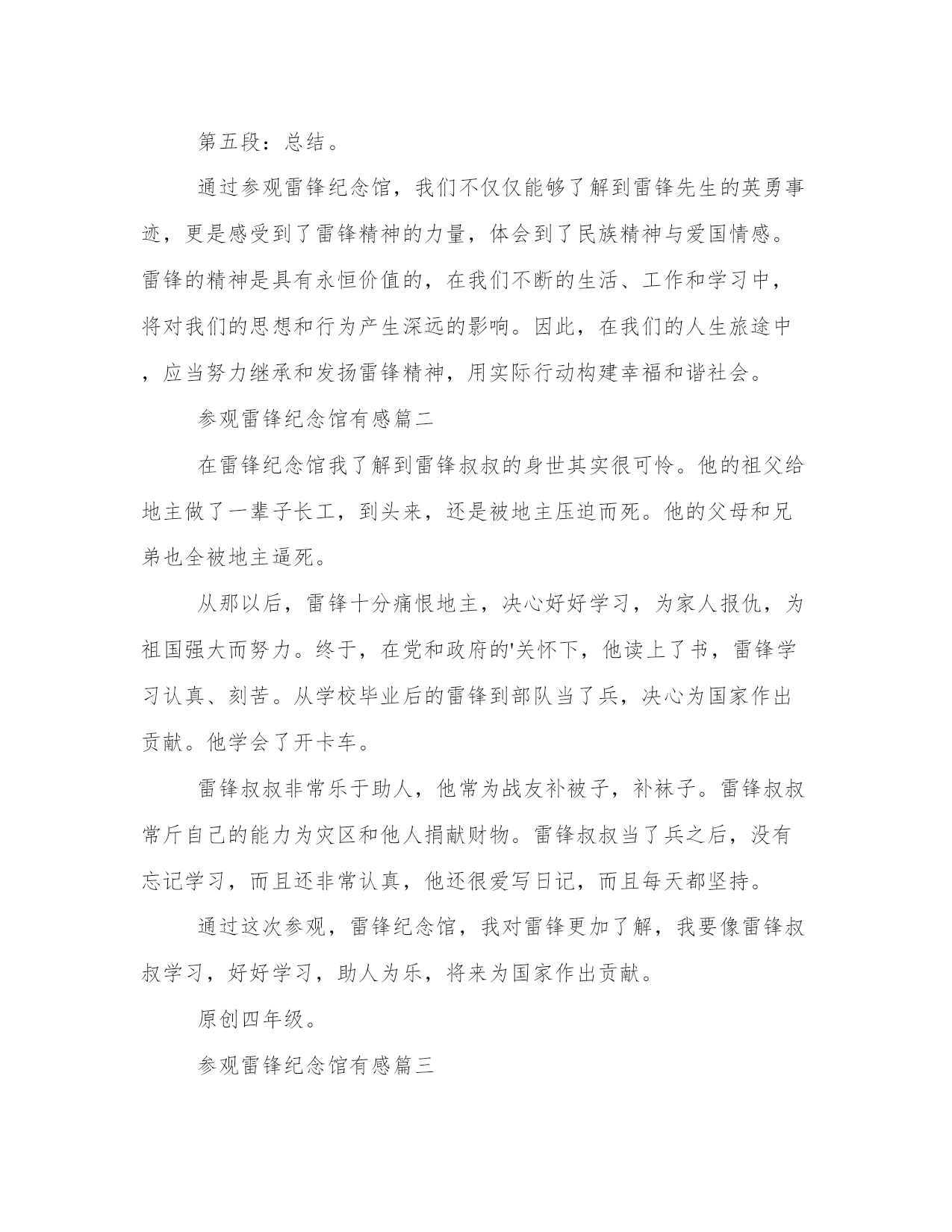 第五段：总结。

通过参观雷锋纪念馆，我们不仅仅能够了解到雷锋先生的英勇事迹，更是感受到了雷锋精神的力量，体会到了民族精神与爱国情感。雷锋的精神是具有永恒价值的，在我们不断的生活、工作和学习中，将对我们的思想和行为产生深远的影响。因此，在我们的人生旅途中，应当努力继承和发扬雷锋精神，用实际行动构建幸福和谐社会。

参观雷锋纪念馆有感篇二

在雷锋纪念馆我了解到雷锋叔叔的身世其实很可怜。他的祖父给地主做了一辈子长工，到头来，还是被地主压迫而死。他的父母和兄弟也全被地主逼死。

从那以后，雷锋十分痛恨地主，决心好好学习，为家人报仇，为祖国强大而努力。终于，在党和政府的'关怀下，他读上了书，雷锋学习认真、刻苦。从学校毕业后的雷锋到部队当了兵，决心为国家作出贡献。他学会了开卡车。

雷锋叔叔非常乐于助人，他常为战友补被子，补袜子。雷锋叔叔常斤自己的能力为灾区和他人捐献财物。雷锋叔叔当了兵之后，没有忘记学习，而且还非常认真，他还很爱写日记，而且每天都坚持。

通过这次参观，雷锋纪念馆，我对雷锋更加了解，我要像雷锋叔叔学习，好好学习，助人为乐，将来为国家作出贡献。

原创四年级。

参观雷锋纪念馆有感篇三